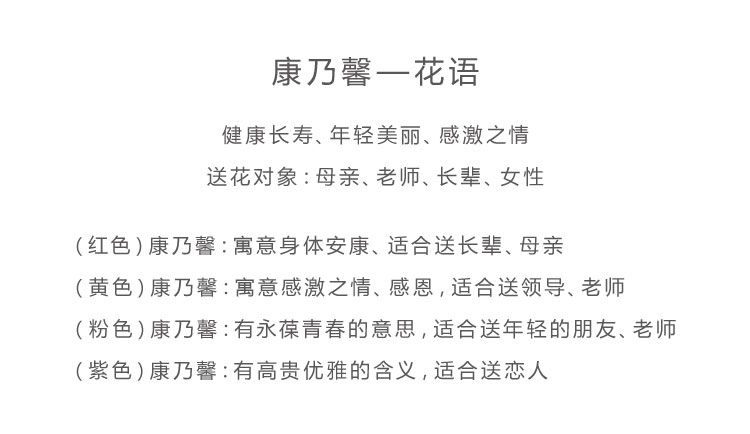 康乃馨—花语

健康长寿、年轻美丽、感激之情

送花对象：母亲、老师、长辈、女性

（红色）康乃馨：寓意身体安康、适合送长辈、母亲

（黄色）康乃馨：寓意感激之情、感恩，适合送领导、老师

（粉色）康乃馨：有永葆青春的意思，适合送年轻的朋友、老师

（紫色）康乃馨：有高贵优雅的含义，适合送恋人